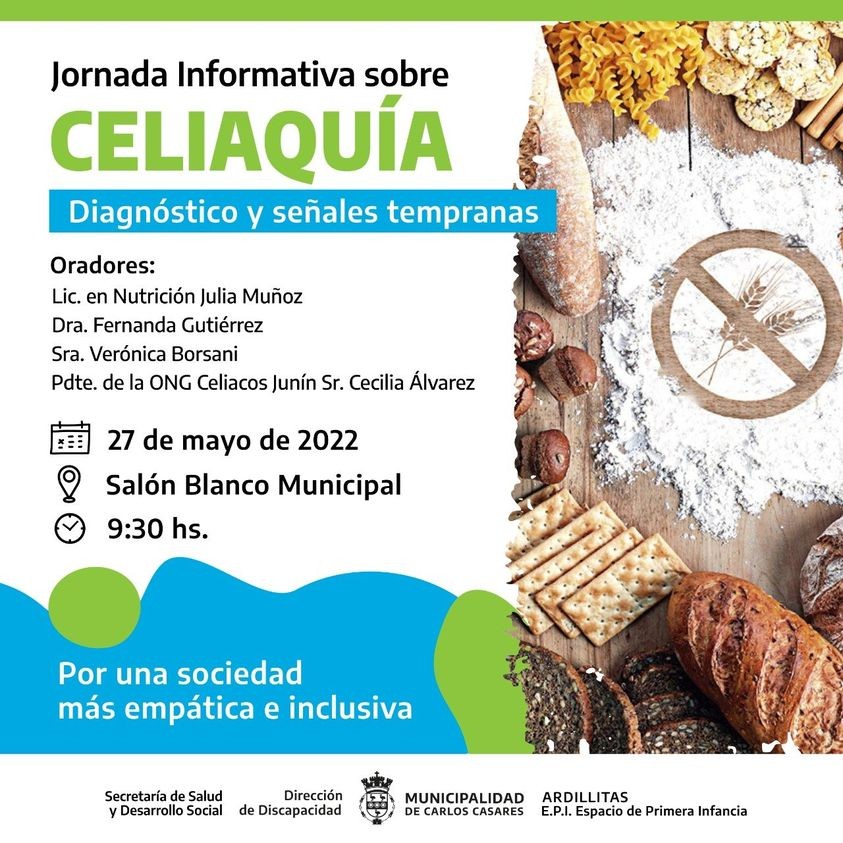 Jornada Informativa sobre

CELIAQUÍA

Diagnóstico y señales tempranas

Oradores:
Lic. en Nutrición Julia Muñoz
Dra. Fernanda Gutiérrez
Sra. Verónica Borsani
Pdte. de la ONG Celiacos Junín Sr. Cecilia Álvarez

27 de mayo de 2022
Salón Blanco Municipal
9:30 hs.

Por una sociedad
más empática e inclusiva

Secretaría de Salud
y Desarrollo Social

Dirección
de Discapacidad

MUNICIPALIDAD
DE CARLOS CASARES

ARDILLITAS
E.P.I. Espacio de Primera Infancia